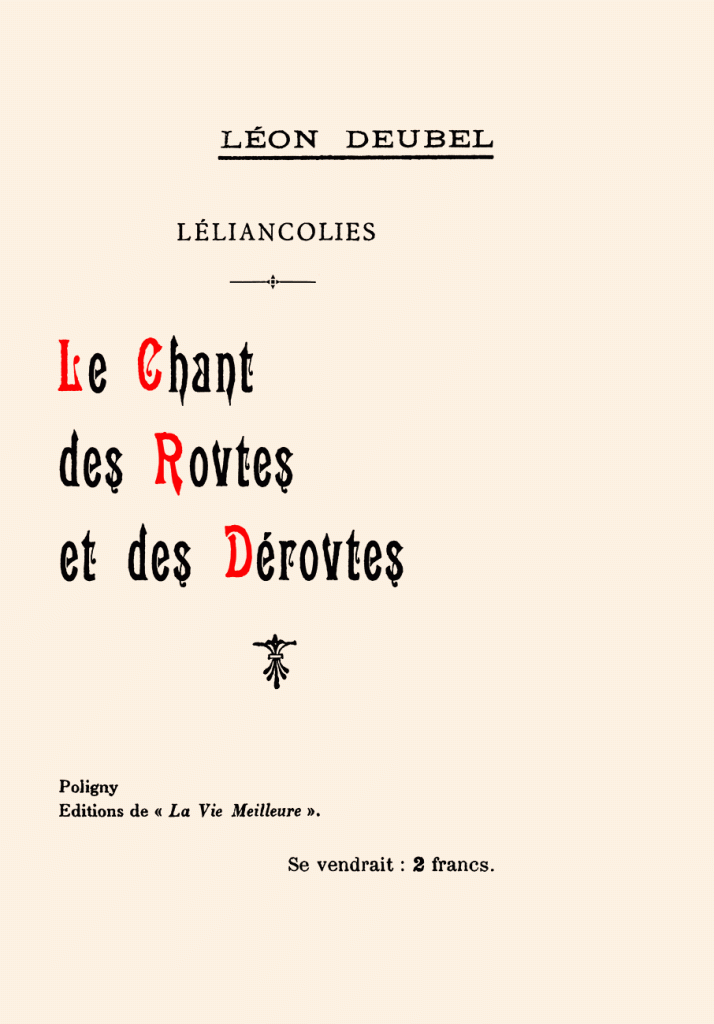 LÉON DEUBEL

LÉLIANCOLIES

Le Chant
des Rovtes
et des Dérovtes

Poligny
Editions de « La Vie Meilleure ».

Se vendrait : 2 francs.